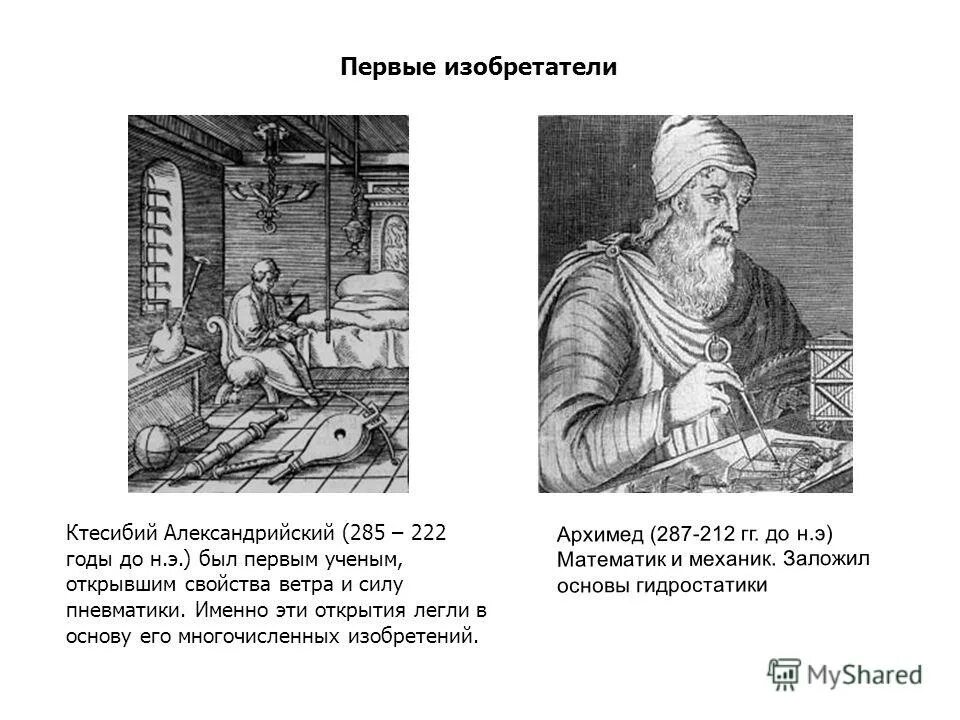 Первые изобретатели

Ктесибий Александрийский (285 – 222 годы до н.э.) был первым ученым, открывшим свойства ветра и силу пневматики. Именно эти открытия легли в основу его многочисленных изобретений.

Архимед (287-212 гг. до н.э) Математик и механик. Заложил основы гидростатики

MyShared